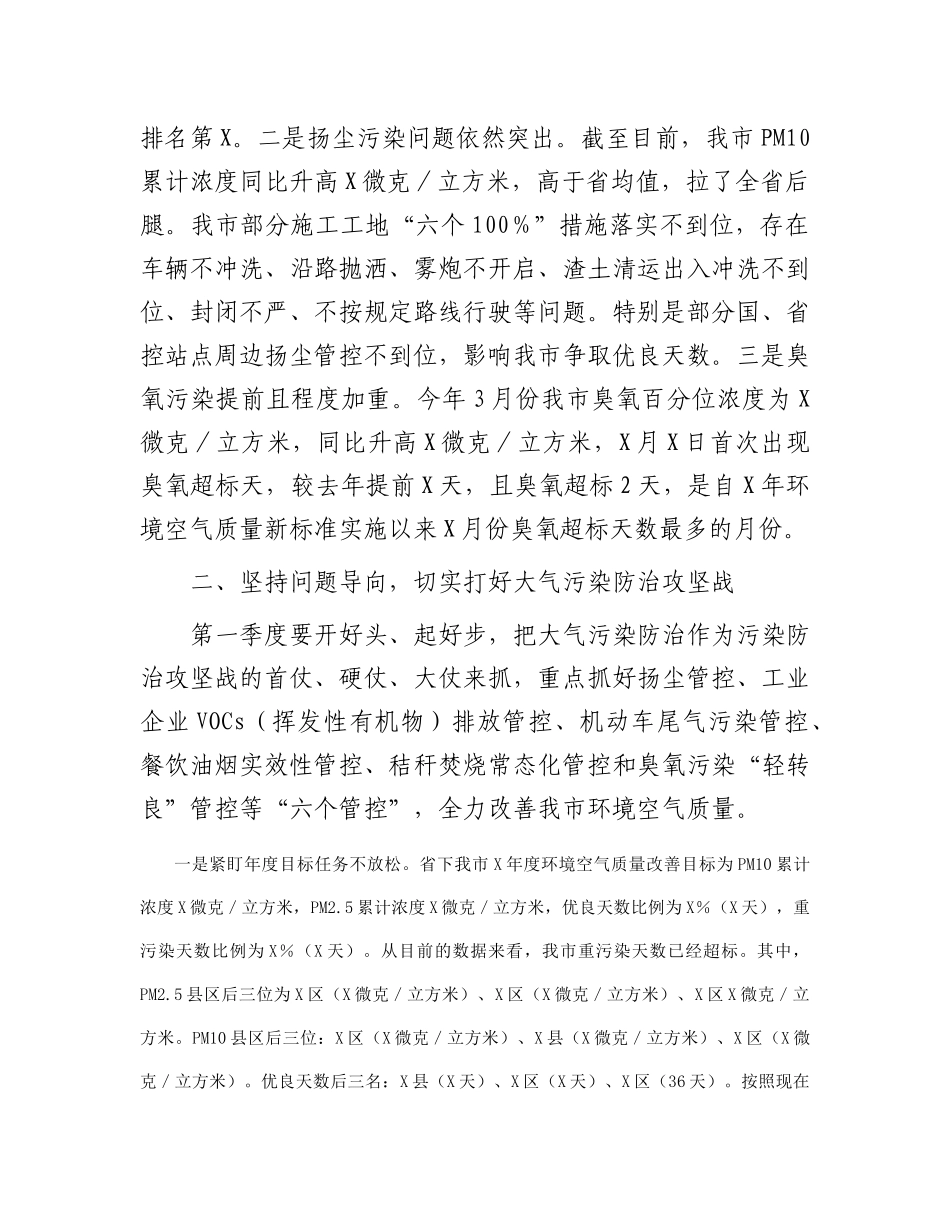 排名第X。二是扬尘污染问题依然突出。截至目前，我市PM10累计浓度同比升高X微克／立方米，高于省均值，拉了全省后腿。我市部分施工工地“六个100%”措施落实不到位，存在车辆不冲洗、沿路抛洒、雾炮不开启、渣土清运出入冲洗不到位、封闭不严、不按规定路线行驶等问题。特别是部分国、省控站点周边扬尘管控不到位，影响我市争取优良天数。三是臭氧污染提前且程度加重。今年3月份我市臭氧百分位浓度为X微克／立方米，同比升高X微克／立方米，X月X日首次出现臭氧超标天，较去年提前X天，且臭氧超标2天，是自X年环境空气质量新标准实施以来X月份臭氧超标天数最多的月份。

二、坚持问题导向，切实打好大气污染防治攻坚战

第一季度要开好头、起好步，把大气污染防治作为污染防治攻坚战的首仗、硬仗、大仗来抓，重点抓好扬尘管控、工业企业VOCs（挥发性有机物）排放管控、机动车尾气污染管控、餐饮油烟实效性管控、秸秆焚烧常态化管控和臭氧污染“轻转良”管控等“六个管控”，全力改善我市环境空气质量。

一是紧盯年度目标任务不放松。省下我市X年度环境空气质量改善目标为PM10累计浓度X微克／立方米，PM2.5累计浓度X微克／立方米，优良天数比例为X%（X天），重污染天数比例为X%（X天）。从目前的数据来看，我市重污染天数已经超标。其中，PM2.5县区后三位为X区（X微克／立方米）、X区（X微克／立方米）、X区X微克／立方米。PM10县区后三位：X区（X微克／立方米）、X县（X微克／立方米）、X区（X微克／立方米）。优良天数后三名：X县（X天）、X区（X天）、X区（36天）。按照现在